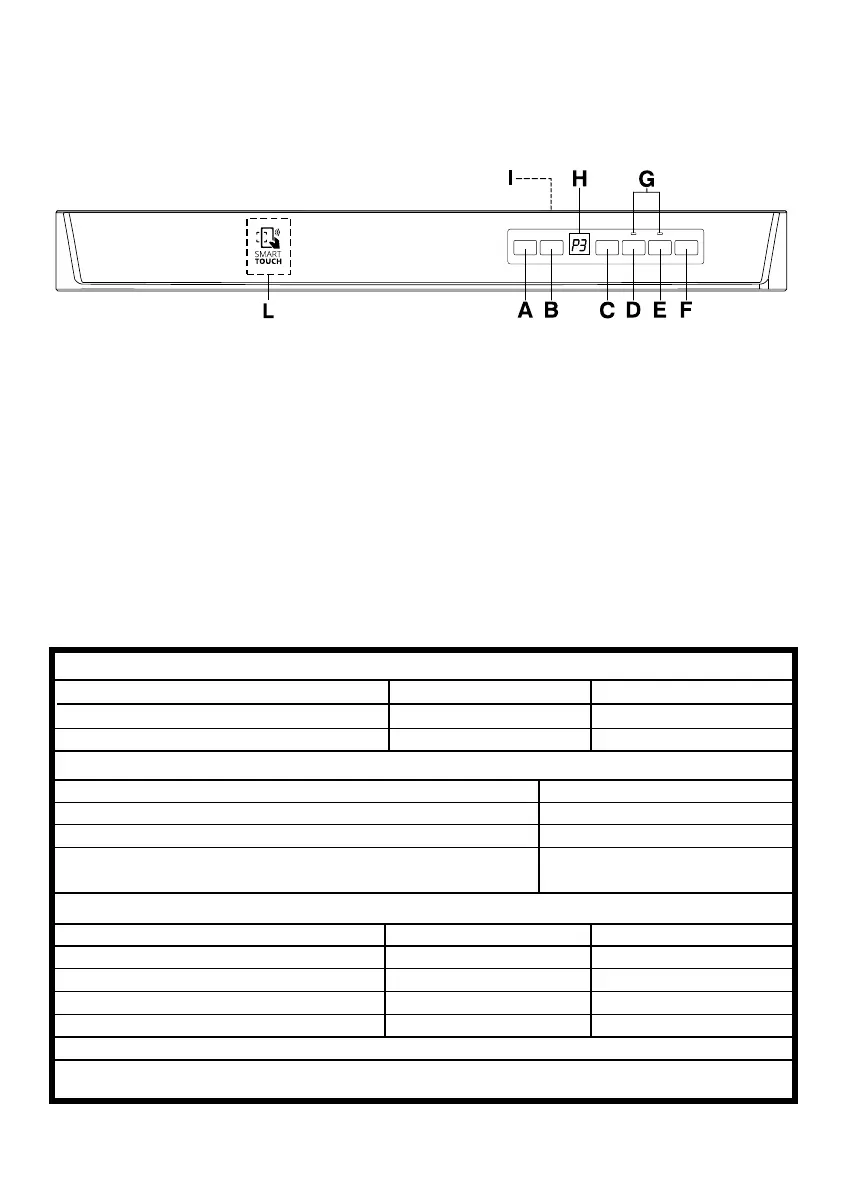 I H G

SMART TOUCH

P3

L A B C D E F